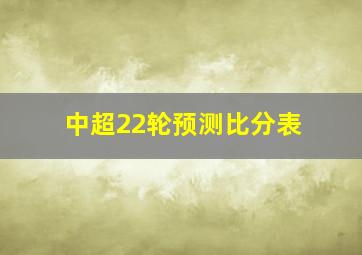 中超22轮预测比分表